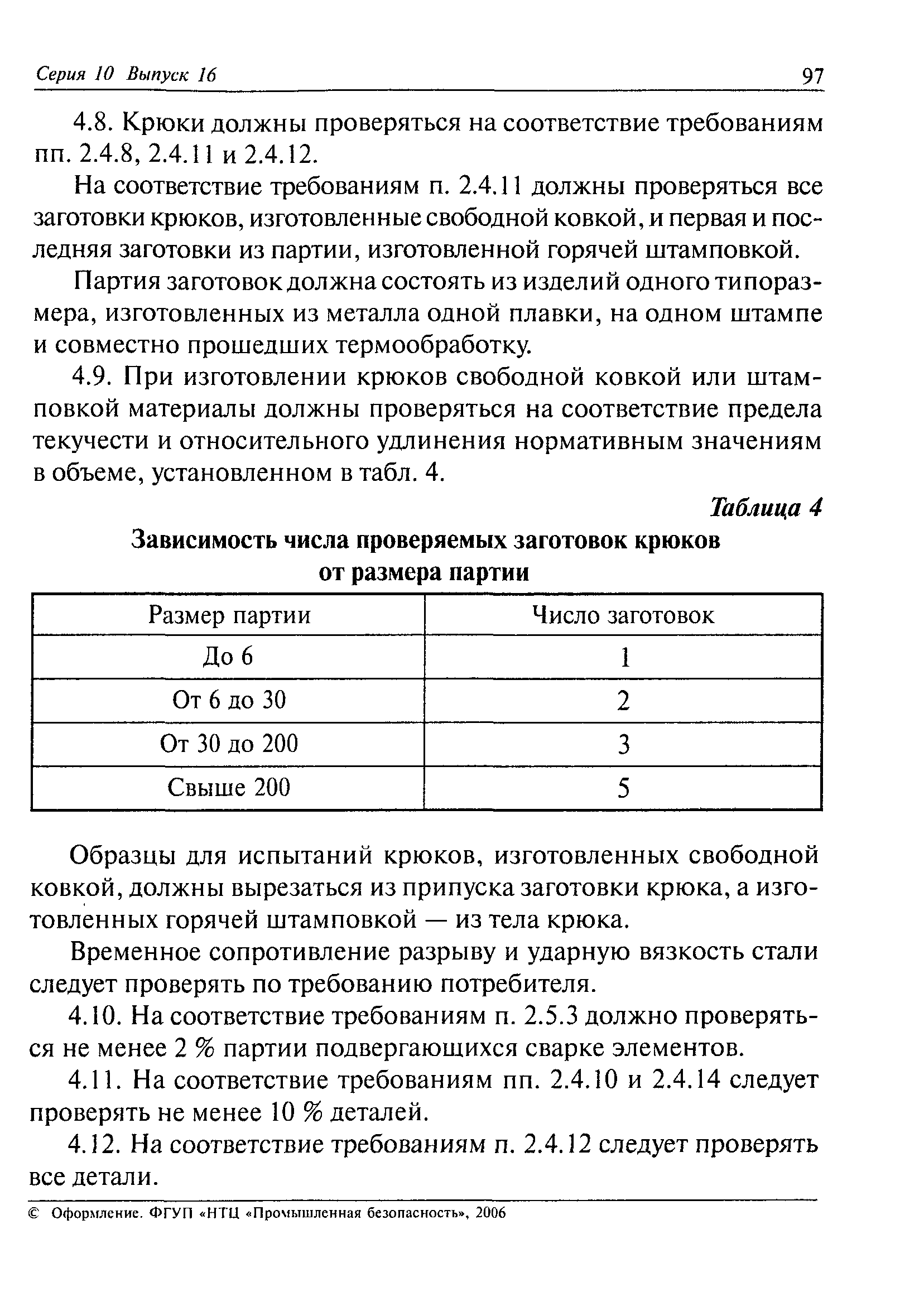 Серия 10 Выпуск 16 97

4.8. Крюки должны проверяться на соответствие требованиям пп. 2.4.8, 2.4.11 и 2.4.12.

На соответствие требованиям п. 2.4.11 должны проверяться все заготовки крюков, изготовленные свободной ковкой, и первая и последняя заготовки из партии, изготовленной горячей штамповкой.

Партия заготовок должна состоять из изделий одного типоразмера, изготовленных из металла одной плавки, на одном штампе и совместно прошедших термообработку.

4.9. При изготовлении крюков свободной ковкой или штамповкой материалы должны проверяться на соответствие предела текучести и относительного удлинения нормативным значениям в объеме, установленном в табл. 4.

Таблица 4

Зависимость числа проверяемых заготовок крюков от размера партии

| Размер партии | Число заготовок |
|---|---|
| До 6 | 1 |
| От 6 до 30 | 2 |
| От 30 до 200 | 3 |
| Свыше 200 | 5 |

Образцы для испытаний крюков, изготовленных свободной ковкой, должны вырезаться из припуска заготовки крюка, а изготовленных горячей штамповкой — из тела крюка.

Временное сопротивление разрыву и ударную вязкость стали следует проверять по требованию потребителя.

4.10. На соответствие требованиям п. 2.5.3 должно проверяться не менее 2 % партии подвергающихся сварке элементов.

4.11. На соответствие требованиям пп. 2.4.10 и 2.4.14 следует проверять не менее 10 % деталей.

4.12. На соответствие требованиям п. 2.4.12 следует проверять все детали.

© Оформление. ФГУП «НТЦ «Промышленная безопасность», 2006